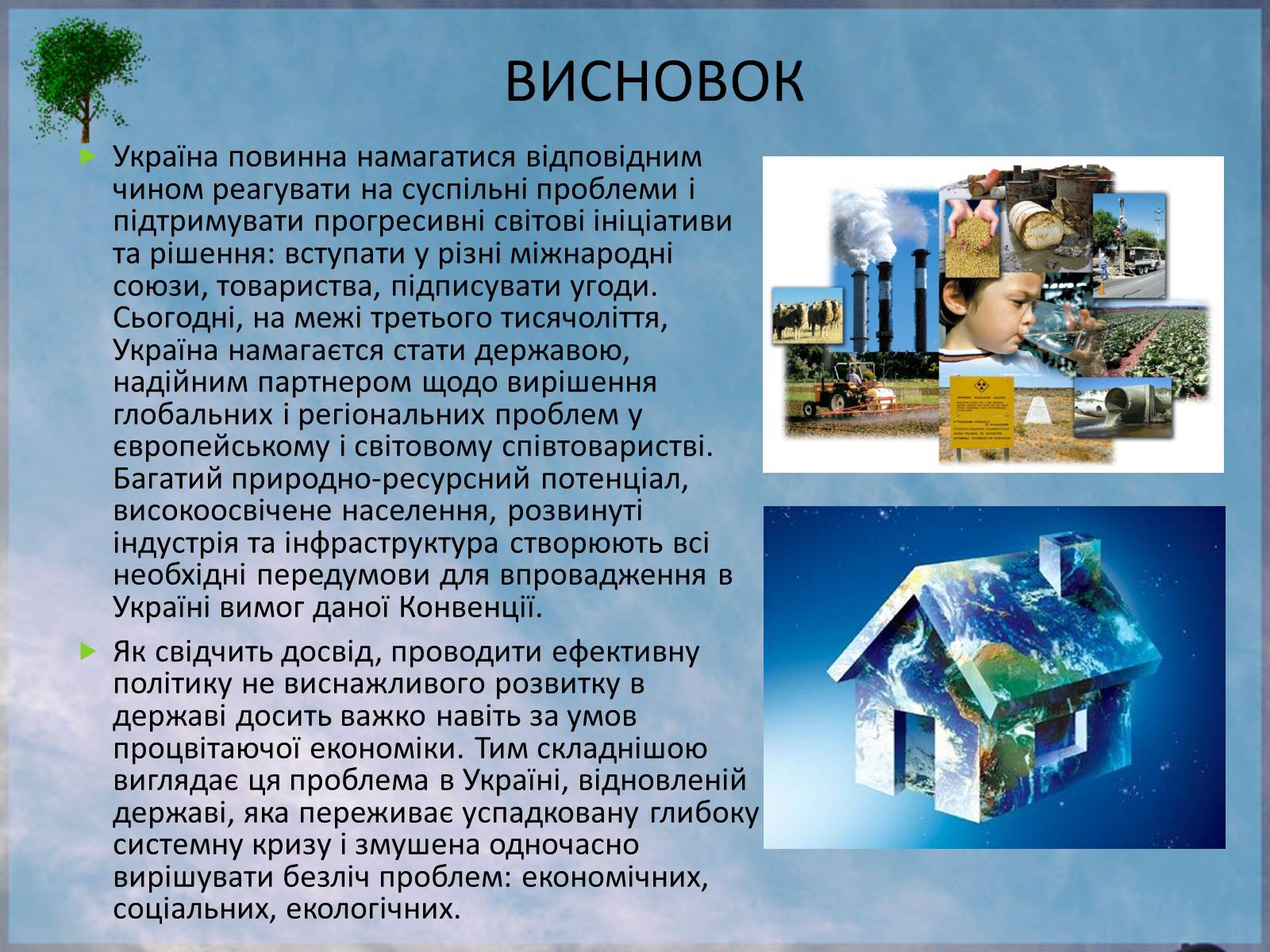 ВИСНОВОК

Україна повинна намагатися відповідним чином реагувати на суспільні проблеми і підтримувати прогресивні світові ініціативи та рішення: вступати у різні міжнародні союзи, товариства, підписувати угоди. Сьогодні, на межі третього тисячоліття, Україна намагаєтся стати державою, надійним партнером щодо вирішення глобальних і регіональних проблем у європейському і світовому співтоваристві. Багатий природно-ресурсний потенціал, високоосвічене населення, розвинуті індустрія та інфраструктура створюють всі необхідні передумови для впровадження в Україні вимог даної Конвенції.

Як свідчить досвід, проводити ефективну політику не виснажливого розвитку в державі досить важко навіть за умов процвітаючої економіки. Тим складнішою виглядає ця проблема в Україні, відновленій державі, яка переживає успадковану глибоку системну кризу і змушена одночасно вирішувати безліч проблем: економічних, соціальних, екологічних.